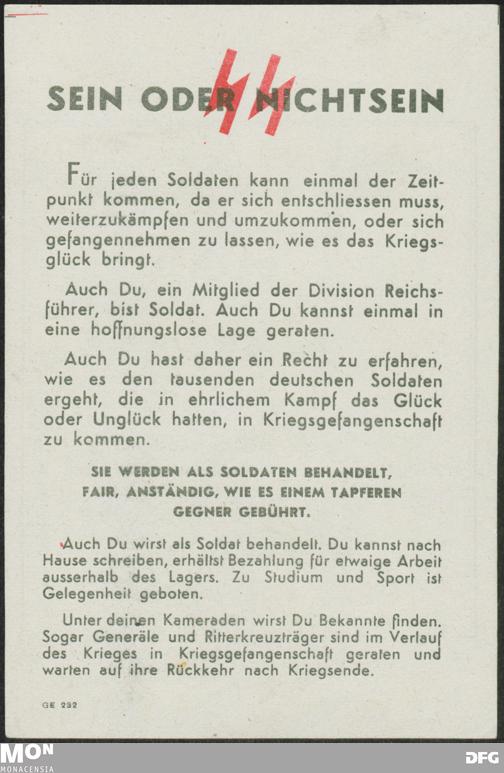 SEIN ODER NICHTSEIN

Für jeden Soldaten kann einmal der Zeitpunkt kommen, da er sich entschliessen muss, weiterzukämpfen und umzukommen, oder sich gefangennehmen zu lassen, wie es das Kriegsglück bringt.

Auch Du, ein Mitglied der Division Reichsführer, bist Soldat. Auch Du kannst einmal in eine hoffnungslose Lage geraten.

Auch Du hast daher ein Recht zu erfahren, wie es den tausenden deutschen Soldaten ergeht, die in ehrlichem Kampf das Glück oder Unglück hatten, in Kriegsgefangenschaft zu kommen.

SIE WERDEN ALS SOLDATEN BEHANDELT, FAIR, ANSTÄNDIG, WIE ES EINEM TAPFEREN GEGNER GEBÜHRT.

Auch Du wirst als Soldat behandelt. Du kannst nach Hause schreiben, erhältst Bezahlung für etwaige Arbeit ausserhalb des Lagers. Zu Studium und Sport ist Gelegenheit geboten.

Unter deinen Kameraden wirst Du Bekannte finden. Sogar Generäle und Ritterkreuzträger sind im Verlauf des Krieges in Kriegsgefangenschaft geraten und warten auf ihre Rückkehr nach Kriegsende.

GE 232

MON MONACENSIA

DFG